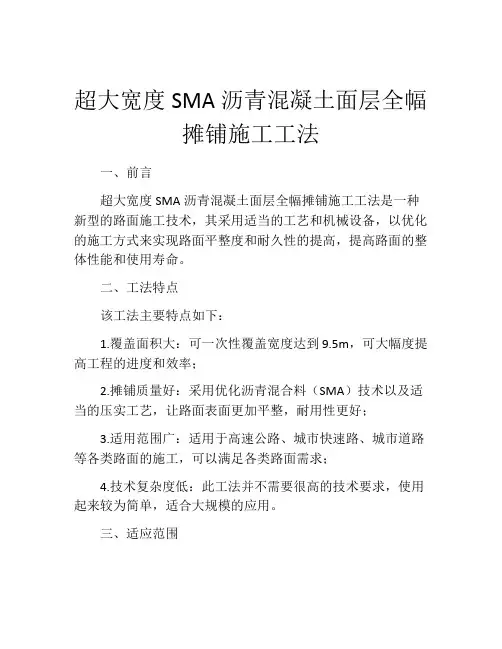 超大宽度 SMA 沥青混凝土面层全幅摊铺施工工法

一、前言

超大宽度 SMA 沥青混凝土面层全幅摊铺施工工法是一种新型的路面施工技术，其采用适当的工艺和机械设备，以优化的施工方式来实现路面平整度和耐久性的提高，提高路面的整体性能和使用寿命。

二、工法特点

该工法主要特点如下：

1.覆盖面积大：可一次性覆盖宽度达到 9.5m，可大幅度提高工程的进度和效率；

2.摊铺质量好：采用优化沥青混合料（SMA）技术以及适当的压实工艺，让路面表面更加平整，耐用性更好；

3.适用范围广：适用于高速公路、城市快速路、城市道路等各类路面的施工，可以满足各类路面需求；

4.技术复杂度低：此工法并不需要很高的技术要求，使用起来较为简单，适合大规模的应用。

三、适应范围